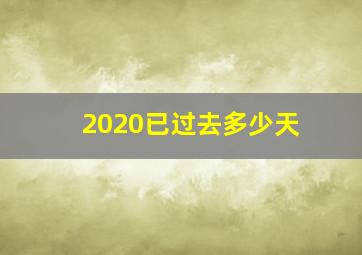 2020已过去多少天